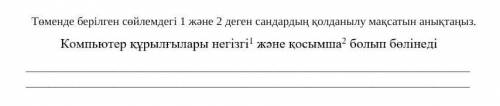 Төменде берілген сөйлемдегі 1 және 2 деген сандардың қолданылу мақсатын анықтаңыз.

Компьютер құрылғылары негізгі$^1$ және қосымша$^2$ болып бөлінеді